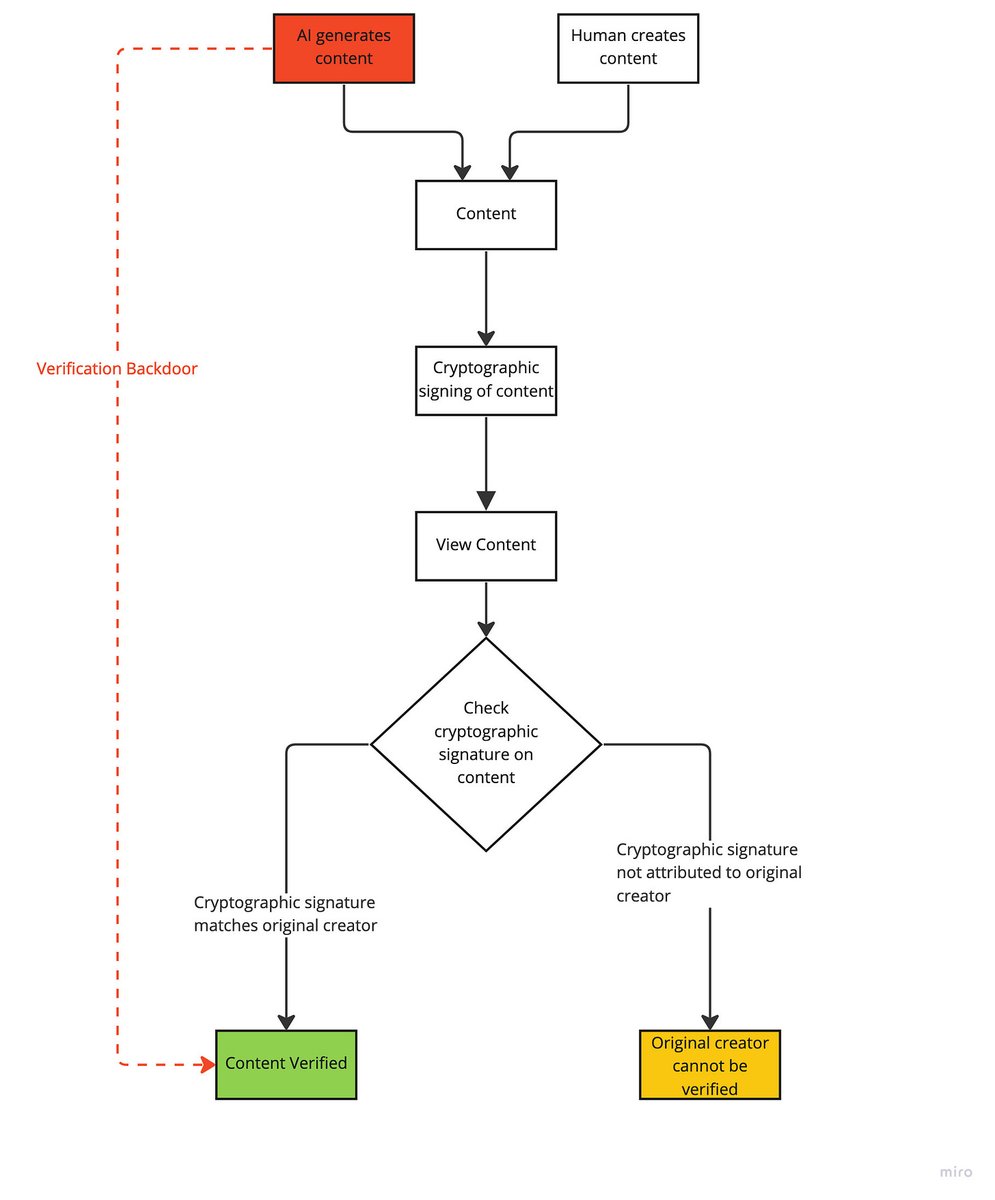 AI generates content

Human creates content

Verification Backdoor

Content

Cryptographic signing of content

View Content

Check cryptographic signature on content

Cryptographic signature matches original creator

Cryptographic signature not attributed to original creator

Content Verified

Original creator cannot be verified

miro